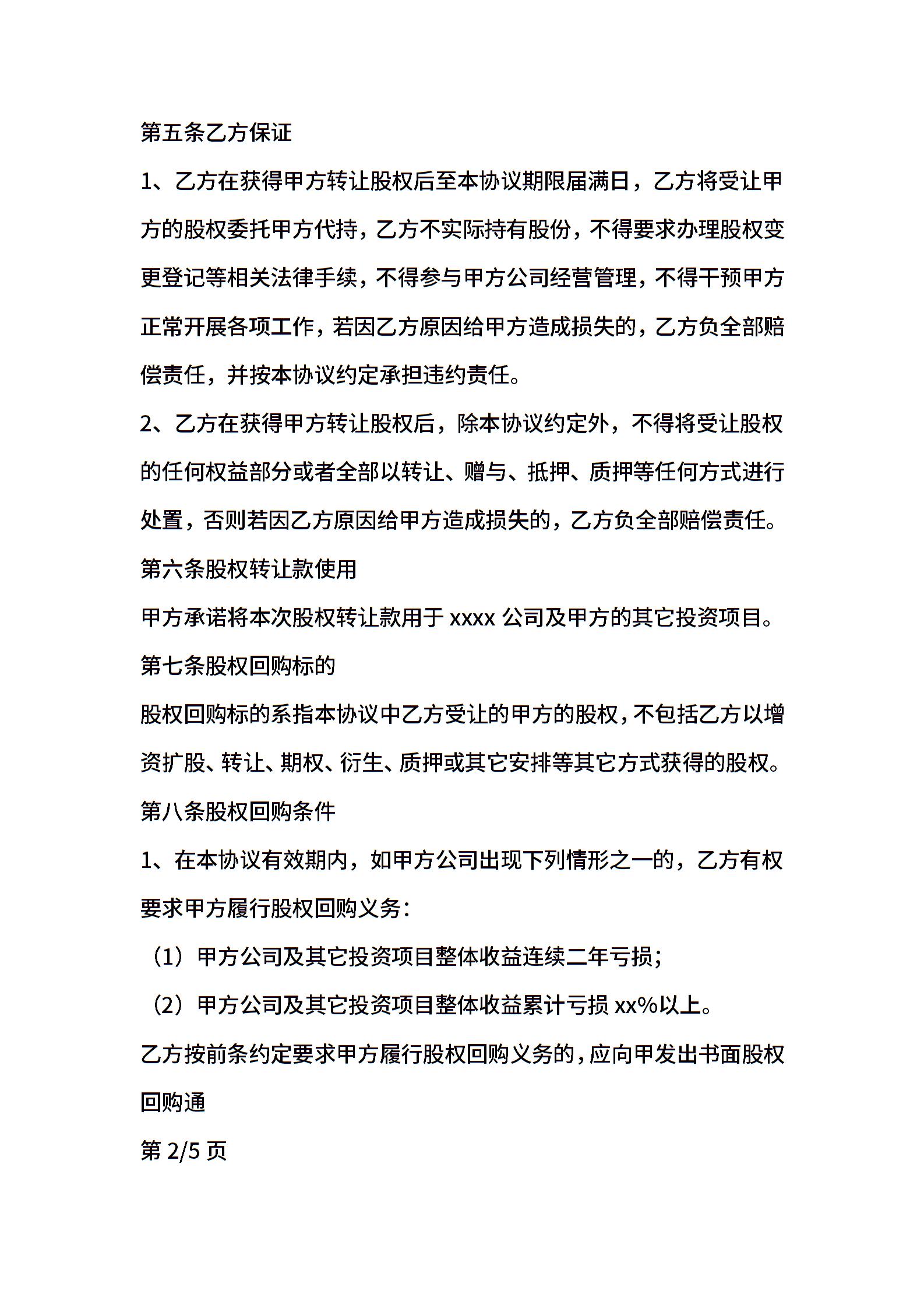 第五条乙方保证

1、乙方在获得甲方转让股权后至本协议期限届满日，乙方将受让甲方的股权委托甲方代持，乙方不实际持有股份，不得要求办理股权变更登记等相关法律手续，不得参与甲方公司经营管理，不得干预甲方正常开展各项工作，若因乙方原因给甲方造成损失的，乙方负全部赔偿责任，并按本协议约定承担违约责任。

2、乙方在获得甲方转让股权后，除本协议约定外，不得将受让股权的任何权益部分或者全部以转让、赠与、抵押、质押等任何方式进行处置，否则若因乙方原因给甲方造成损失的，乙方负全部赔偿责任。

第六条股权转让款使用

甲方承诺将本次股权转让款用于 xxxx 公司及甲方的其它投资项目。

第七条股权回购标的

股权回购标的系指本协议中乙方受让的甲方的股权，不包括乙方以增资扩股、转让、期权、衍生、质押或其它安排等其它方式获得的股权。

第八条股权回购条件

1、在本协议有效期内，如甲方公司出现下列情形之一的，乙方有权要求甲方履行股权回购义务：

（1）甲方公司及其它投资项目整体收益连续二年亏损；

（2）甲方公司及其它投资项目整体收益累计亏损 xx%以上。

乙方按前条约定要求甲方履行股权回购义务的，应向甲发出书面股权回购通

第 2/5 页